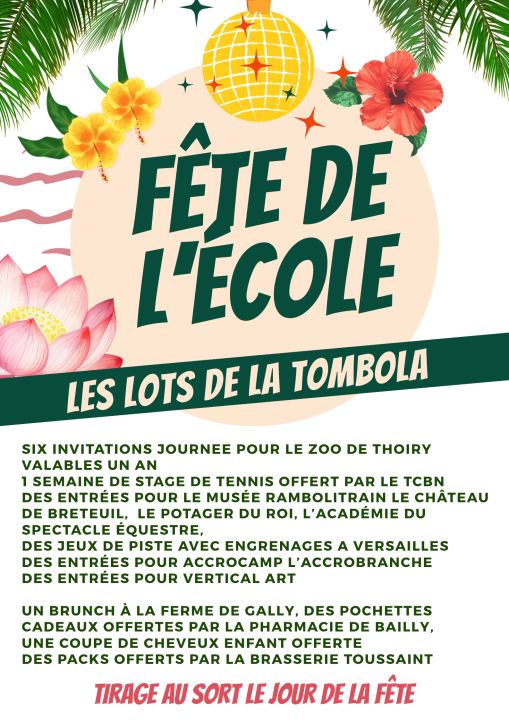 FÊTE DE L'ÉCOLE

LES LOTS DE LA TOMBOLA

SIX INVITATIONS JOURNEE POUR LE ZOO DE THOIRY VALABLES UN AN
1 SEMAINE DE STAGE DE TENNIS OFFERT PAR LE TCBN
DES ENTRÉES POUR LE MUSÉE RAMBOLITRAIN LE CHÂTEAU DE BRETEUIL, LE POTAGER DU ROI, L'ACADÉMIE DU SPECTACLE ÉQUESTRE,
DES JEUX DE PISTE AVEC ENGRENAGES A VERSAILLES
DES ENTRÉES POUR ACCROCAMP L'ACCROBRANCHE
DES ENTRÉES POUR VERTICAL ART

UN BRUNCH À LA FERME DE GALLY, DES POCHETTES CADEAUX OFFERTES PAR LA PHARMACIE DE BAILLY, UNE COUPE DE CHEVEUX ENFANT OFFERTE
DES PACKS OFFERTS PAR LA BRASSERIE TOUSSAINT

TIRAGE AU SORT LE JOUR DE LA FÊTE